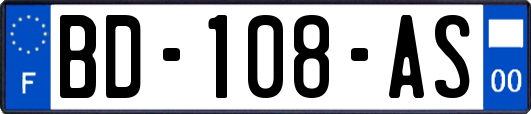 F
BD-108-AS
00